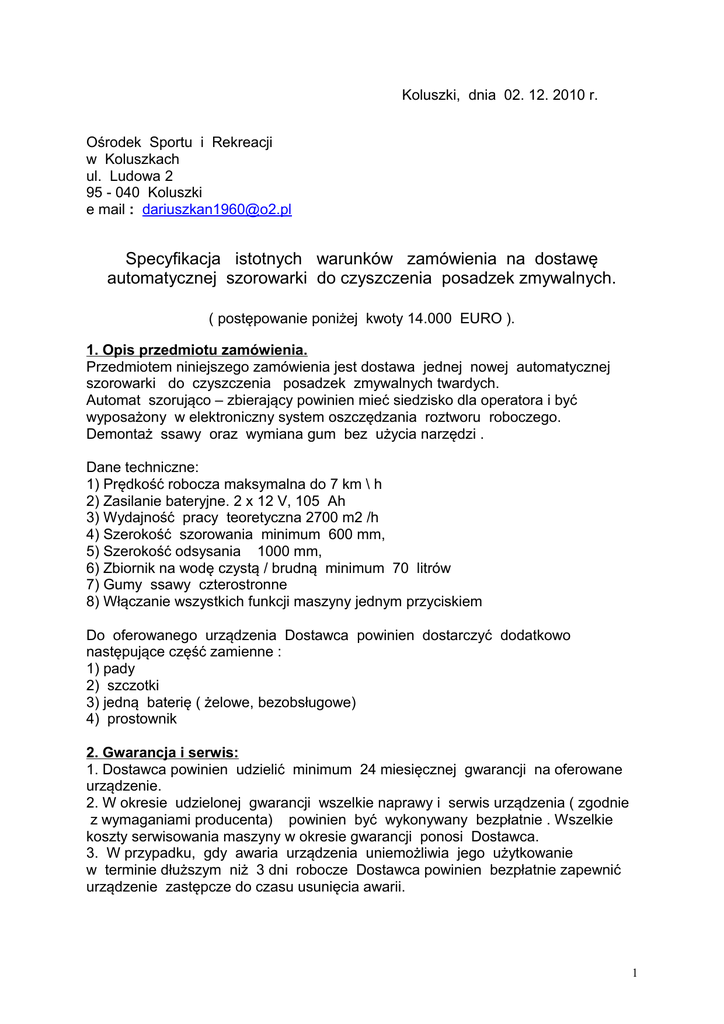 Koluszki, dnia 02. 12. 2010 r.

Ośrodek Sportu i Rekreacji
w Koluszkach
ul. Ludowa 2
95 - 040 Koluszki
e mail : dariuszkan1960@o2.pl

Specyfikacja istotnych warunków zamówienia na dostawę automatycznej szorowarki do czyszczenia posadzek zmywalnych.

( postępowanie poniżej kwoty 14.000 EURO ).

1. Opis przedmiotu zamówienia.
Przedmiotem niniejszego zamówienia jest dostawa jednej nowej automatycznej szorowarki do czyszczenia posadzek zmywalnych twardych.
Automat szorująco – zbierający powinien mieć siedzisko dla operatora i być wyposażony w elektroniczny system oszczędzania roztworu roboczego.
Demontaż ssawy oraz wymiana gum bez użycia narzędzi .

Dane techniczne:
1) Prędkość robocza maksymalna do 7 km \ h
2) Zasilanie bateryjne. 2 x 12 V, 105 Ah
3) Wydajność pracy teoretyczna 2700 m2 /h
4) Szerokość szorowania minimum 600 mm,
5) Szerokość odsysania 1000 mm,
6) Zbiornik na wodę czystą / brudną minimum 70 litrów
7) Gumy ssawy czterostronne
8) Włączanie wszystkich funkcji maszyny jednym przyciskiem

Do oferowanego urządzenia Dostawca powinien dostarczyć dodatkowo następujące część zamienne :
1) pady
2) szczotki
3) jedną baterię ( żelowe, bezobsługowe)
4) prostownik

2. Gwarancja i serwis:
1. Dostawca powinien udzielić minimum 24 miesięcznej gwarancji na oferowane urządzenie.
2. W okresie udzielonej gwarancji wszelkie naprawy i serwis urządzenia ( zgodnie z wymaganiami producenta) powinien być wykonywany bezpłatnie . Wszelkie koszty serwisowania maszyny w okresie gwarancji ponosi Dostawca.
3. W przypadku, gdy awaria urządzenia uniemożliwia jego użytkowanie w terminie dłuższym niż 3 dni robocze Dostawca powinien bezpłatnie zapewnić urządzenie zastępcze do czasu usunięcia awarii.

1